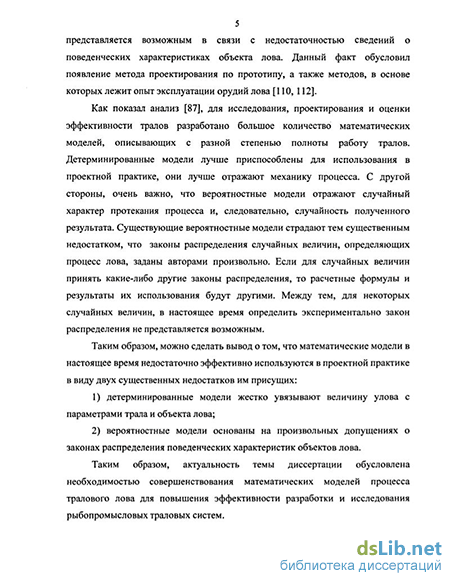 5

представляется возможным в связи с недостаточностью сведений о поведенческих характеристиках объекта лова. Данный факт обусловил появление метода проектирования по прототипу, а также методов, в основе которых лежит опыт эксплуатации орудий лова [110, 112].

Как показал анализ [87], для исследования, проектирования и оценки эффективности тралов разработано большое количество математических моделей, описывающих с разной степенью полноты работу тралов. Детерминированные модели лучше приспособлены для использования в проектной практике, они лучше отражают механику процесса. С другой стороны, очень важно, что вероятностные модели отражают случайный характер протекания процесса и, следовательно, случайность полученного результата. Существующие вероятностные модели страдают тем существенным недостатком, что законы распределения случайных величин, определяющих процесс лова, заданы авторами произвольно. Если для случайных величин принять какие-либо другие законы распределения, то расчетные формулы и результаты их использования будут другими. Между тем, для некоторых случайных величин, в настоящее время определить экспериментально закон распределения не представляется возможным.

Таким образом, можно сделать вывод о том, что математические модели в настоящее время недостаточно эффективно используются в проектной практике в виду двух существенных недостатков им присущих:

1) детерминированные модели жестко увязывают величину улова с параметрами трала и объекта лова;

2) вероятностные модели основаны на произвольных допущениях о законах распределения поведенческих характеристик объектов лова.

Таким образом, актуальность темы диссертации обусловлена необходимостью совершенствования математических моделей процесса тралового лова для повышения эффективности разработки и исследования рыбопромысловых траловых систем.

dsLib.net
библиотека диссертаций